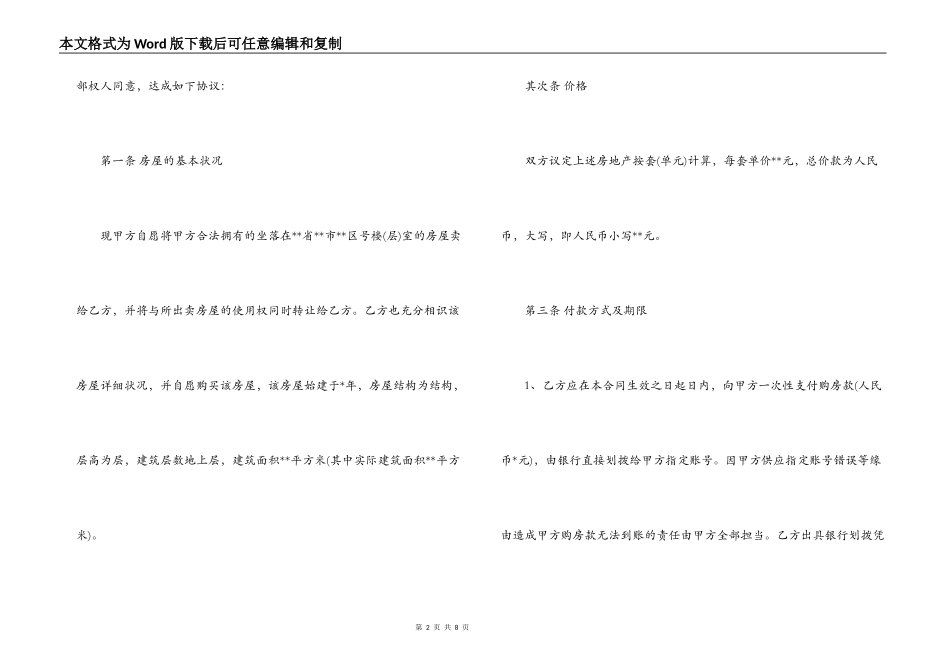 本文格式为Word版下载后可任意编辑和复制

部权人同意，达成如下协议：

第一条 房屋的基本状况

现甲方自愿将甲方合法拥有的坐落在**省**市**区号楼(层)室的房屋卖给乙方，并将与所出卖房屋的使用权同时转让给乙方。乙方也充分相识该房屋详细状况，并自愿购买该房屋，该房屋始建于*年，房屋结构为结构，层高为层，建筑层数地上层，建筑面积**平方米(其中实际建筑面积**平方米)。

其次条 价格

双方议定上述房地产按套(单元)计算，每套单价**元，总价款为人民币，大写，即人民币小写**元。

第三条 付款方式及期限

1、乙方应在本合同生效之日起日内，向甲方一次性支付购房款(人民币*元)，由银行直接划拨给甲方指定账号。因甲方供应指定账号错误等缘由造成甲方购房款无法到账的责任由甲方全部担当。乙方出具银行划拨凭

第 2 页 共 8 页